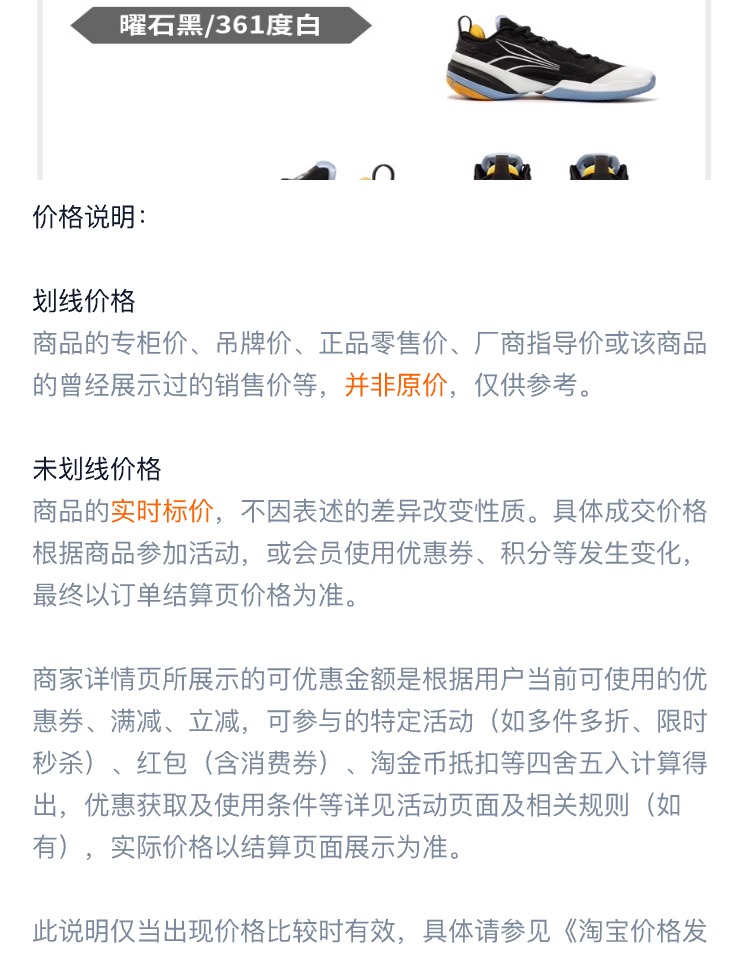 曜石黑/361度白

价格说明：

划线价格
商品的专柜价、吊牌价、正品零售价、厂商指导价或该商品的曾经展示过的销售价等，并非原价，仅供参考。

未划线价格
商品的实时标价，不因表述的差异改变性质。具体成交价格根据商品参加活动，或会员使用优惠券、积分等发生变化，最终以订单结算页价格为准。

商家详情页所展示的可优惠金额是根据用户当前可使用的优惠券、满减、立减，可参与的特定活动（如多件多折、限时秒杀）、红包（含消费券）、淘金币抵扣等四舍五入计算得出，优惠获取及使用条件等详见活动页面及相关规则（如有），实际价格以结算页面展示为准。

此说明仅当出现价格比较时有效，具体请参见《淘宝价格发